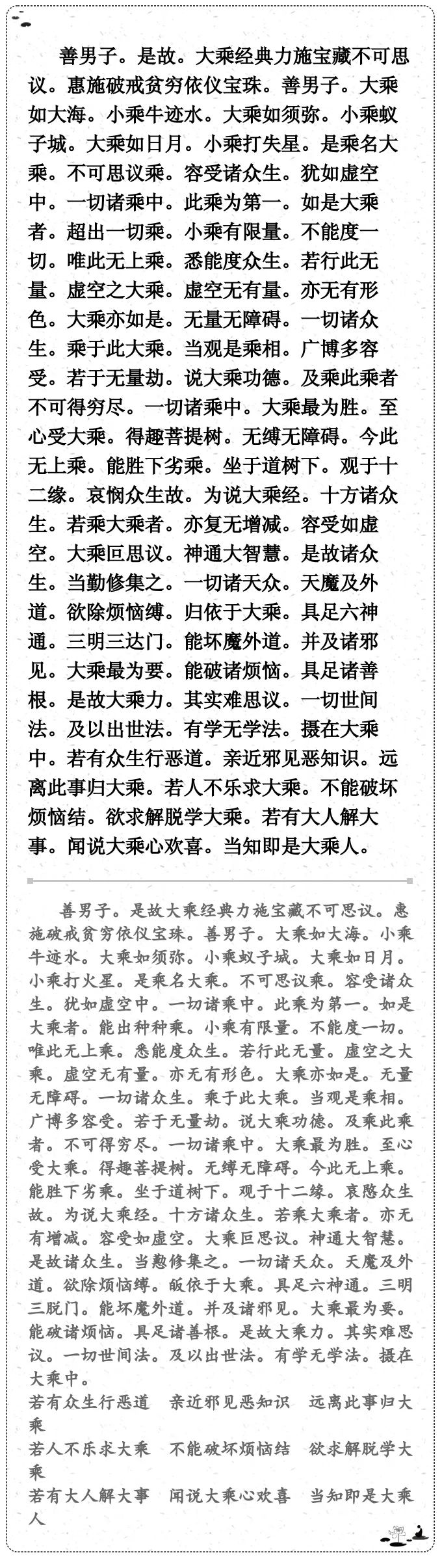 善男子。是故。大乘经典力施宝藏不可思议。惠施破戒贫穷依仪宝珠。善男子。大乘如大海。小乘牛迹水。大乘如须弥。小乘蚁子城。大乘如日月。小乘打失星。是乘名大乘。不可思议乘。容受诸众生。犹如虚空中。一切诸乘中。此乘为第一。如是大乘者。超出一切乘。小乘有限量。不能度一切。唯此无上乘。悉能度众生。若行此无量。虚空之大乘。虚空无有量。亦无有形色。大乘亦如是。无量无障碍。一切诸众生。乘于此大乘。当观是乘相。广博多容受。若于无量劫。说大乘功德。及乘此乘者不可得穷尽。一切诸乘中。大乘最为胜。至心受大乘。得趣菩提树。无缚无障碍。今此无上乘。能胜下劣乘。坐于道树下。观于十二缘。哀悯众生故。为说大乘经。十方诸众生。若乘大乘者。亦复无增减。容受如虚空。大乘叵思议。神通大智慧。是故诸众生。当勤修集之。一切诸天众。天魔及外道。欲除烦恼缚。归依于大乘。具足六神通。三明三达门。能坏魔外道。并及诸邪见。大乘最为要。能破诸烦恼。具足诸善根。是故大乘力。其实难思议。一切世间法。及以出世法。有学无学法。摄在大乘中。若有众生行恶道。亲近邪见恶知识。远离此事归大乘。若人不乐求大乘。不能破坏烦恼结。欲求解脱学大乘。若有大人解大事。闻说大乘心欢喜。当知即是大乘人。

善男子。是故大乘经典力施宝藏不可思议。惠施破戒贫穷依仪宝珠。善男子。大乘如大海。小乘牛迹水。大乘如须弥。小乘蚁子城。大乘如日月。小乘打火星。是乘名大乘。不可思议乘。容受诸众生。犹如虚空中。一切诸乘中。此乘为第一。如是大乘者。能出种种乘。小乘有限量。不能度一切。唯此无上乘。悉能度众生。若行此无量。虚空之大乘。虚空无有量。亦无有形色。大乘亦如是。无量无障碍。一切诸众生。乘于此大乘。当观是乘相。广博多容受。若于无量劫。说大乘功德。及乘此乘者。不可得穷尽。一切诸乘中。大乘最为胜。至心受大乘。得趣菩提树。无缚无障碍。今此无上乘。能胜下劣乘。坐于道树下。观于十二缘。哀愍众生故。为说大乘经。十方诸众生。若乘大乘者。亦无有增减。容受如虚空。大乘叵思议。神通大智慧。是故诸众生。当懃修集之。一切诸天众。天魔及外道。欲除烦恼缚。皈依于大乘。具足六神通。三明三脱门。能坏魔外道。并及诸邪见。大乘最为要。能破诸烦恼。具足诸善根。是故大乘力。其实难思议。一切世间法。及以出世法。有学无学法。摄在大乘中。
若有众生行恶道　亲近邪见恶知识　远离此事归大乘
若人不乐求大乘　不能破坏烦恼结　欲求解脱学大乘
若有大人解大事　闻说大乘心欢喜　当知即是大乘人